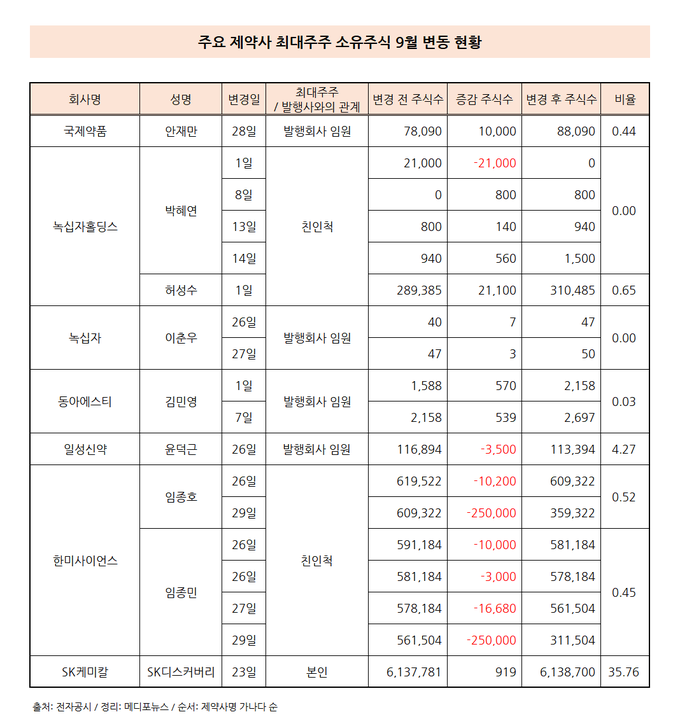 주요 제약사 최대주주 소유주식 9월 변동 현황

| 회사명 | 성명 | 변경일 | 최대주주 / 발행사와의 관계 | 변경 전 주식수 | 증감 주식수 | 변경 후 주식수 | 비율 |
|---|---|---|---|---|---|---|---|
| 국제약품 | 안재만 | 28일 | 발행회사 임원 | 78,090 | 10,000 | 88,090 | 0.44 |
| 녹십자홀딩스 | 박혜연 | 1일 | 친인척 | 21,000 | -21,000 | 0 | 0.00 |
| | | 8일 | | 0 | 800 | 800 | |
| | | 13일 | | 800 | 140 | 940 | |
| | | 14일 | | 940 | 560 | 1,500 | |
| | 허성수 | 1일 | | 289,385 | 21,100 | 310,485 | 0.65 |
| 녹십자 | 이춘우 | 26일 | 발행회사 임원 | 40 | 7 | 47 | 0.00 |
| | | 27일 | | 47 | 3 | 50 | |
| 동아에스티 | 김민영 | 1일 | 발행회사 임원 | 1,588 | 570 | 2,158 | 0.03 |
| | | 7일 | | 2,158 | 539 | 2,697 | |
| 일성신약 | 윤덕근 | 26일 | 발행회사 임원 | 116,894 | -3,500 | 113,394 | 4.27 |
| 한미사이언스 | 임종호 | 26일 | 친인척 | 619,522 | -10,200 | 609,322 | 0.52 |
| | | 29일 | | 609,322 | -250,000 | 359,322 | |
| | 임종민 | 26일 | | 591,184 | -10,000 | 581,184 | 0.45 |
| | | 26일 | | 581,184 | -3,000 | 578,184 | |
| | | 27일 | | 578,184 | -16,680 | 561,504 | |
| | | 29일 | | 561,504 | -250,000 | 311,504 | |
| SK케미칼 | SK디스커버리 | 23일 | 본인 | 6,137,781 | 919 | 6,138,700 | 35.76 |

출처: 전자공시 / 정리: 메디포뉴스 / 순서: 제약사명 가나다 순